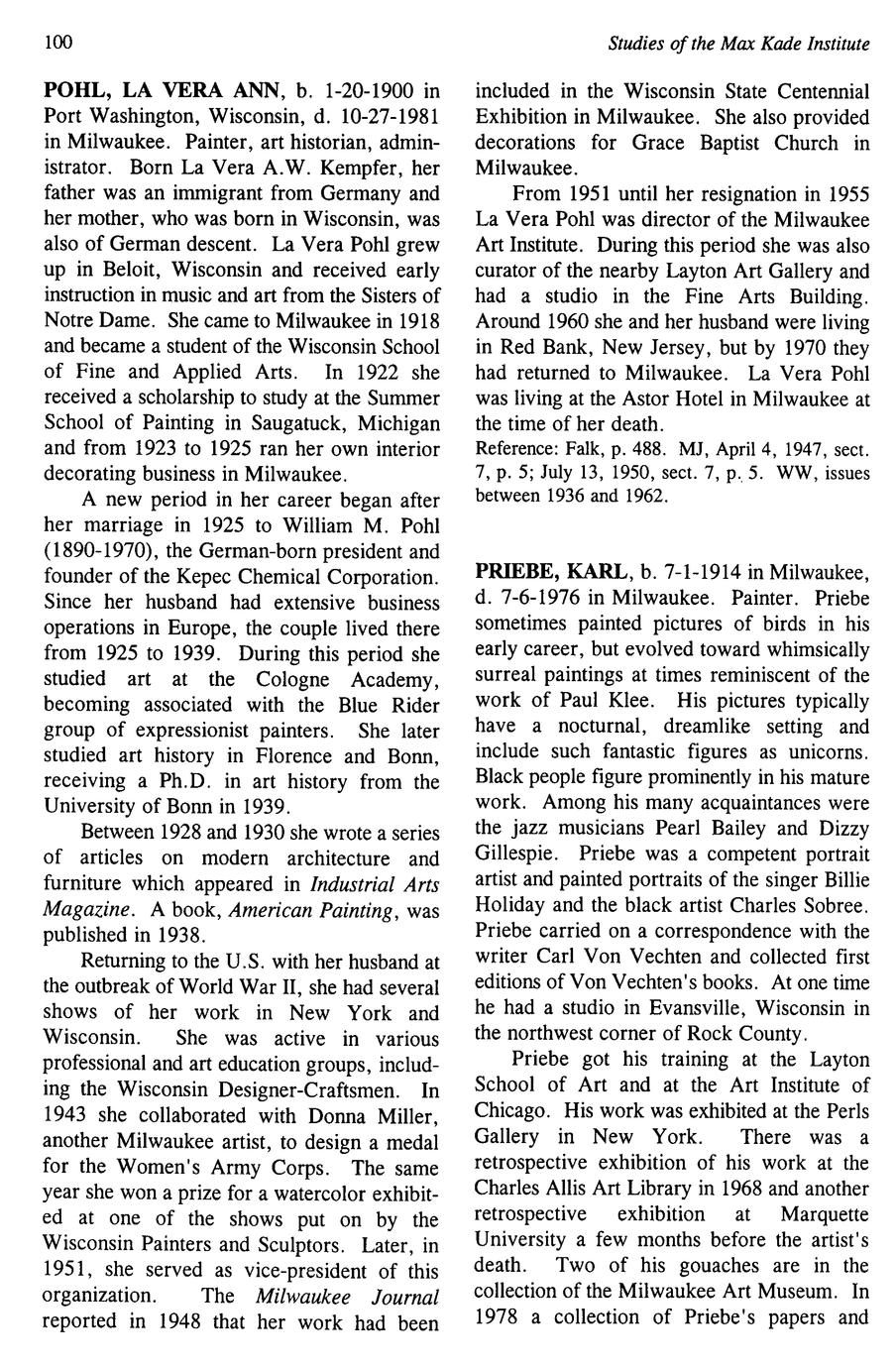 100

Studies of the Max Kade Institute

POHL, LA VERA ANN, b. 1-20-1900 in Port Washington, Wisconsin, d. 10-27-1981 in Milwaukee. Painter, art historian, administrator. Born La Vera A.W. Kempfer, her father was an immigrant from Germany and her mother, who was born in Wisconsin, was also of German descent. La Vera Pohl grew up in Beloit, Wisconsin and received early instruction in music and art from the Sisters of Notre Dame. She came to Milwaukee in 1918 and became a student of the Wisconsin School of Fine and Applied Arts. In 1922 she received a scholarship to study at the Summer School of Painting in Saugatuck, Michigan and from 1923 to 1925 ran her own interior decorating business in Milwaukee.

A new period in her career began after her marriage in 1925 to William M. Pohl (1890-1970), the German-born president and founder of the Kepec Chemical Corporation. Since her husband had extensive business operations in Europe, the couple lived there from 1925 to 1939. During this period she studied art at the Cologne Academy, becoming associated with the Blue Rider group of expressionist painters. She later studied art history in Florence and Bonn, receiving a Ph.D. in art history from the University of Bonn in 1939.

Between 1928 and 1930 she wrote a series of articles on modern architecture and furniture which appeared in Industrial Arts Magazine. A book, American Painting, was published in 1938.

Returning to the U.S. with her husband at the outbreak of World War II, she had several shows of her work in New York and Wisconsin. She was active in various professional and art education groups, including the Wisconsin Designer-Craftsmen. In 1943 she collaborated with Donna Miller, another Milwaukee artist, to design a medal for the Women's Army Corps. The same year she won a prize for a watercolor exhibited at one of the shows put on by the Wisconsin Painters and Sculptors. Later, in 1951, she served as vice-president of this organization. The Milwaukee Journal reported in 1948 that her work had been included in the Wisconsin State Centennial Exhibition in Milwaukee. She also provided decorations for Grace Baptist Church in Milwaukee.

From 1951 until her resignation in 1955 La Vera Pohl was director of the Milwaukee Art Institute. During this period she was also curator of the nearby Layton Art Gallery and had a studio in the Fine Arts Building. Around 1960 she and her husband were living in Red Bank, New Jersey, but by 1970 they had returned to Milwaukee. La Vera Pohl was living at the Astor Hotel in Milwaukee at the time of her death.
Reference: Falk, p. 488. MJ, April 4, 1947, sect. 7, p. 5; July 13, 1950, sect. 7, p. 5. WW, issues between 1936 and 1962.

PRIEBE, KARL, b. 7-1-1914 in Milwaukee, d. 7-6-1976 in Milwaukee. Painter. Priebe sometimes painted pictures of birds in his early career, but evolved toward whimsically surreal paintings at times reminiscent of the work of Paul Klee. His pictures typically have a nocturnal, dreamlike setting and include such fantastic figures as unicorns. Black people figure prominently in his mature work. Among his many acquaintances were the jazz musicians Pearl Bailey and Dizzy Gillespie. Priebe was a competent portrait artist and painted portraits of the singer Billie Holiday and the black artist Charles Sobree. Priebe carried on a correspondence with the writer Carl Von Vechten and collected first editions of Von Vechten's books. At one time he had a studio in Evansville, Wisconsin in the northwest corner of Rock County.

Priebe got his training at the Layton School of Art and at the Art Institute of Chicago. His work was exhibited at the Perls Gallery in New York. There was a retrospective exhibition of his work at the Charles Allis Art Library in 1968 and another retrospective exhibition at Marquette University a few months before the artist's death. Two of his gouaches are in the collection of the Milwaukee Art Museum. In 1978 a collection of Priebe's papers and